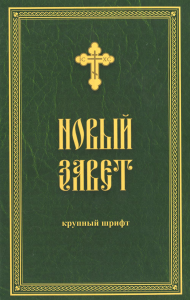 IC XC

НОВЫЙ ЗАВЕТ

крупный шрифт